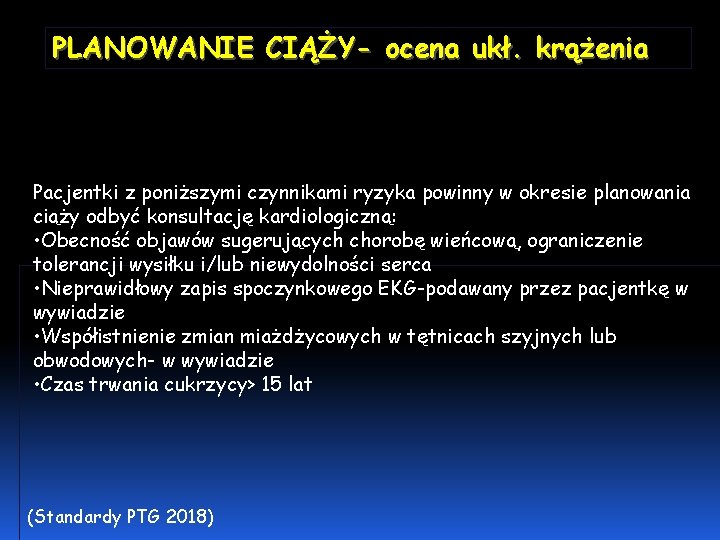 PLANOWANIE CIĄŻY- ocena ukł. krążenia

Pacjentki z poniższymi czynnikami ryzyka powinny w okresie planowania ciąży odbyć konsultację kardiologiczną:
•Obecność objawów sugerujących chorobę wieńcową, ograniczenie tolerancji wysiłku i/lub niewydolności serca
•Nieprawidłowy zapis spoczynkowego EKG-podawany przez pacjentkę w wywiadzie
•Współistnienie zmian miażdżycowych w tętnicach szyjnych lub obwodowych- w wywiadzie
•Czas trwania cukrzycy> 15 lat

(Standardy PTG 2018)